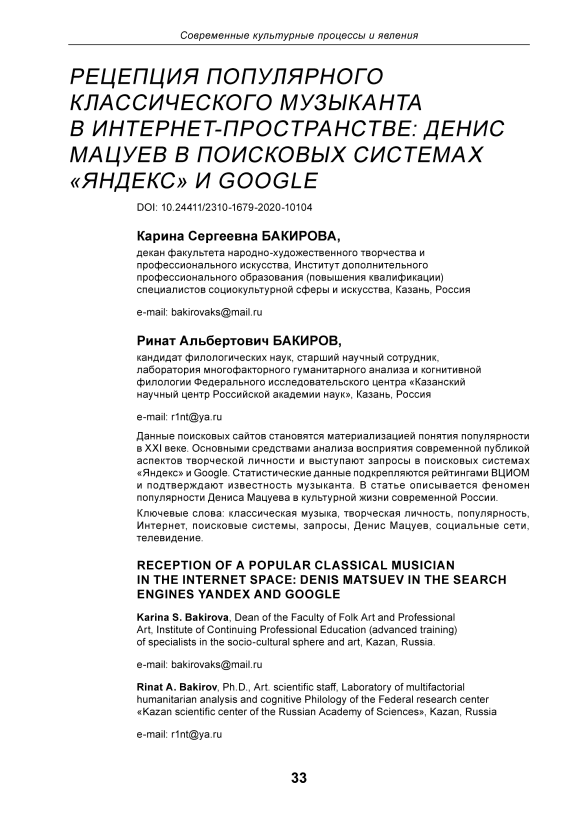 Современные культурные процессы и явления

РЕЦЕПЦИЯ ПОПУЛЯРНОГО КЛАССИЧЕСКОГО МУЗЫКАНТА В ИНТЕРНЕТ-ПРОСТРАНСТВЕ: ДЕНИС МАЦУЕВ В ПОИСКОВЫХ СИСТЕМАХ «ЯНДЕКС» И GOOGLE

DOI: 10.24411/2310-1679-2020-10104

Карина Сергеевна БАКИРОВА,
декан факультета народно-художественного творчества и профессионального искусства, Институт дополнительного профессионального образования (повышения квалификации) специалистов социокультурной сферы и искусства, Казань, Россия

e-mail: bakirovaks@mail.ru

Ринат Альбертович БАКИРОВ,
кандидат филологических наук, старший научный сотрудник, лаборатория многофакторного гуманитарного анализа и когнитивной филологии Федерального исследовательского центра «Казанский научный центр Российской академии наук», Казань, Россия

e-mail: r1nt@ya.ru

Данные поисковых сайтов становятся материализацией понятия популярности в XXI веке. Основными средствами анализа восприятия современной публикой аспектов творческой личности и выступают запросы в поисковых системах «Яндекс» и Google. Статистические данные подкрепляются рейтингами ВЦИОМ и подтверждают известность музыканта. В статье описывается феномен популярности Дениса Мацуева в культурной жизни современной России.

Ключевые слова: классическая музыка, творческая личность, популярность, Интернет, поисковые системы, запросы, Денис Мацуев, социальные сети, телевидение.

RECEPTION OF A POPULAR CLASSICAL MUSICIAN IN THE INTERNET SPACE: DENIS MATSUEV IN THE SEARCH ENGINES YANDEX AND GOOGLE

Karina S. Bakirova, Dean of the Faculty of Folk Art and Professional Art, Institute of Continuing Professional Education (advanced training) of specialists in the socio-cultural sphere and art, Kazan, Russia.

e-mail: bakirovaks@mail.ru

Rinat A. Bakirov, Ph.D., Art. scientific staff, Laboratory of multifactorial humanitarian analysis and cognitive Philology of the Federal research center «Kazan scientific center of the Russian Academy of Sciences», Kazan, Russia

e-mail: r1nt@ya.ru

33